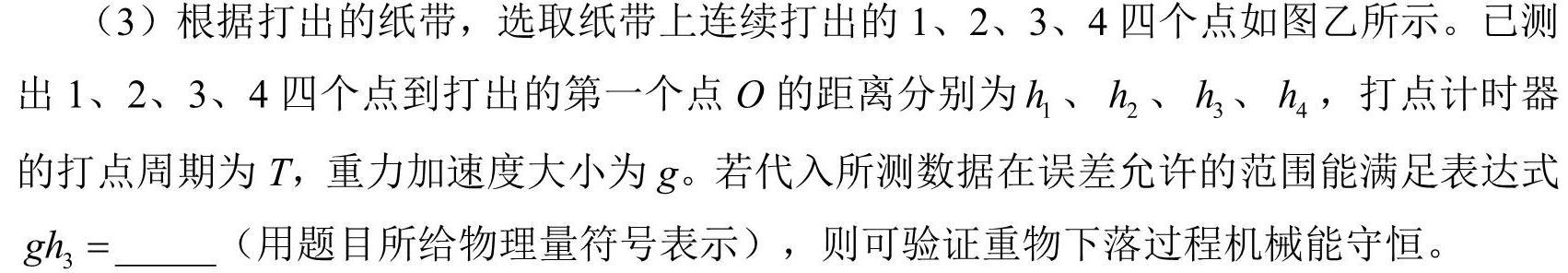 （3）根据打出的纸带，选取纸带上连续打出的 1、2、3、4 四个点如图乙所示。已测出 1、2、3、4 四个点到打出的第一个点 $O$ 的距离分别为 $h_1$、$h_2$、$h_3$、$h_4$，打点计时器的打点周期为 $T$，重力加速度大小为 $g$。若代入所测数据在误差允许的范围能满足表达式 $gh_3=$______（用题目所给物理量符号表示），则可验证重物下落过程机械能守恒。